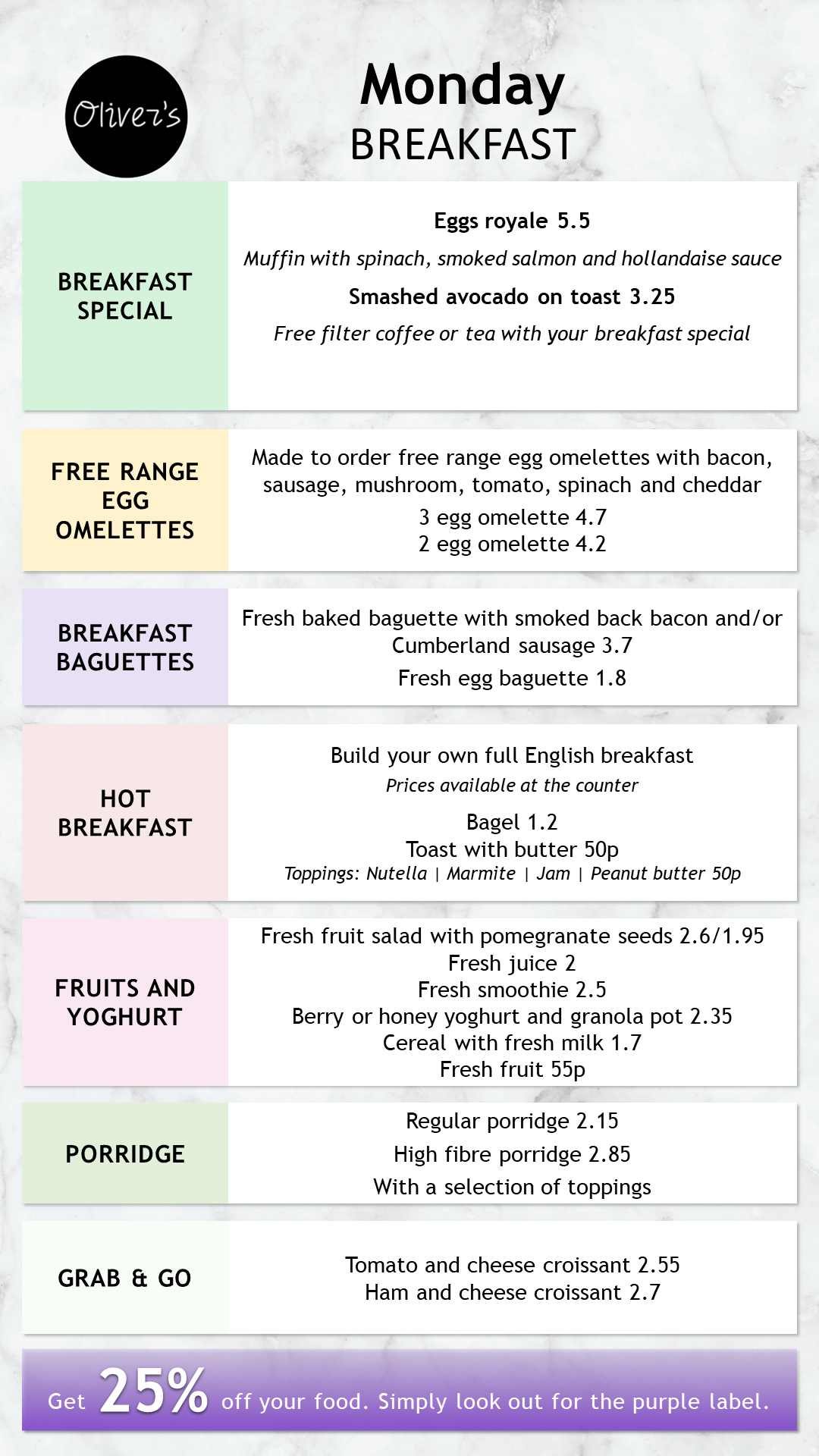 Oliver's

Monday
BREAKFAST

BREAKFAST SPECIAL

Eggs royale 5.5
Muffin with spinach, smoked salmon and hollandaise sauce
Smashed avocado on toast 3.25
Free filter coffee or tea with your breakfast special

FREE RANGE EGG OMELETTES

Made to order free range egg omelettes with bacon, sausage, mushroom, tomato, spinach and cheddar
3 egg omelette 4.7
2 egg omelette 4.2

BREAKFAST BAGUETTES

Fresh baked baguette with smoked back bacon and/or Cumberland sausage 3.7
Fresh egg baguette 1.8

HOT BREAKFAST

Build your own full English breakfast
Prices available at the counter
Bagel 1.2
Toast with butter 50p
Toppings: Nutella | Marmite | Jam | Peanut butter 50p

FRUITS AND YOGHURT

Fresh fruit salad with pomegranate seeds 2.6/1.95
Fresh juice 2
Fresh smoothie 2.5
Berry or honey yoghurt and granola pot 2.35
Cereal with fresh milk 1.7
Fresh fruit 55p

PORRIDGE

Regular porridge 2.15
High fibre porridge 2.85
With a selection of toppings

GRAB & GO

Tomato and cheese croissant 2.55
Ham and cheese croissant 2.7

Get 25% off your food. Simply look out for the purple label.